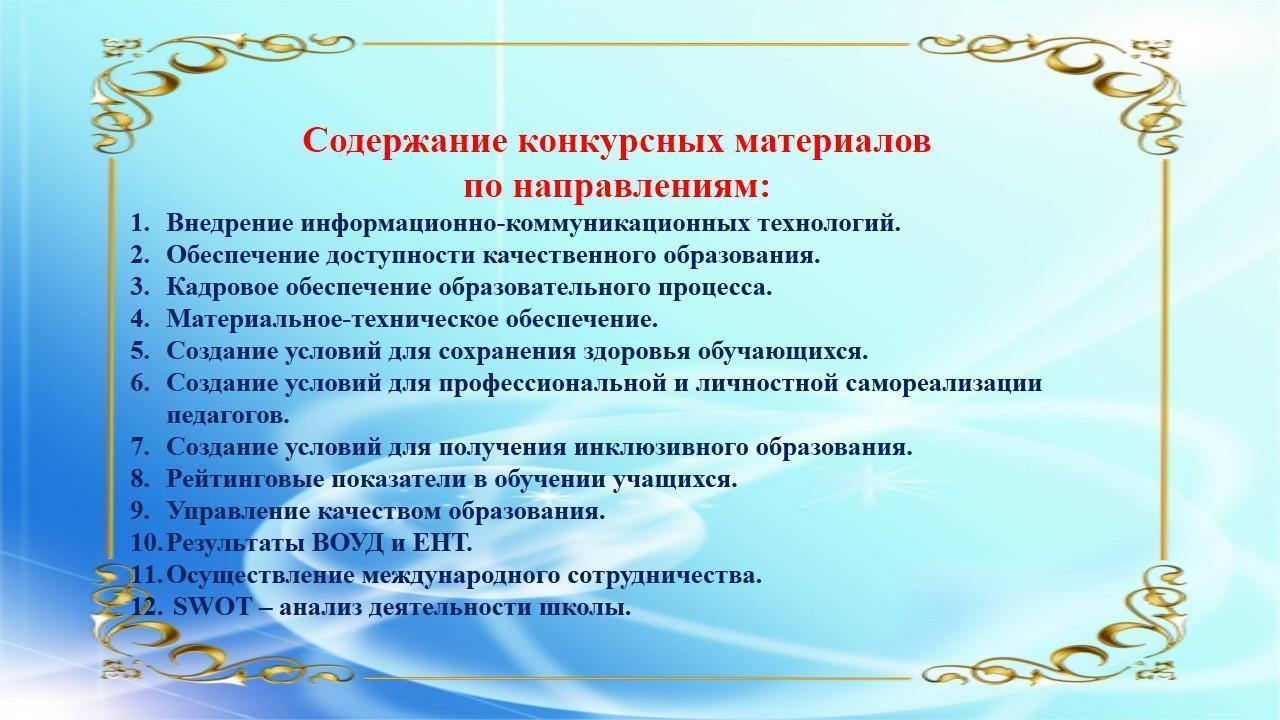 Содержание конкурсных материалов по направлениям:

1. Внедрение информационно-коммуникационных технологий.
2. Обеспечение доступности качественного образования.
3. Кадровое обеспечение образовательного процесса.
4. Материальное-техническое обеспечение.
5. Создание условий для сохранения здоровья обучающихся.
6. Создание условий для профессиональной и личностной самореализации педагогов.
7. Создание условий для получения инклюзивного образования.
8. Рейтинговые показатели в обучении учащихся.
9. Управление качеством образования.
10. Результаты ВОУД и ЕНТ.
11. Осуществление международного сотрудничества.
12. SWOT – анализ деятельности школы.